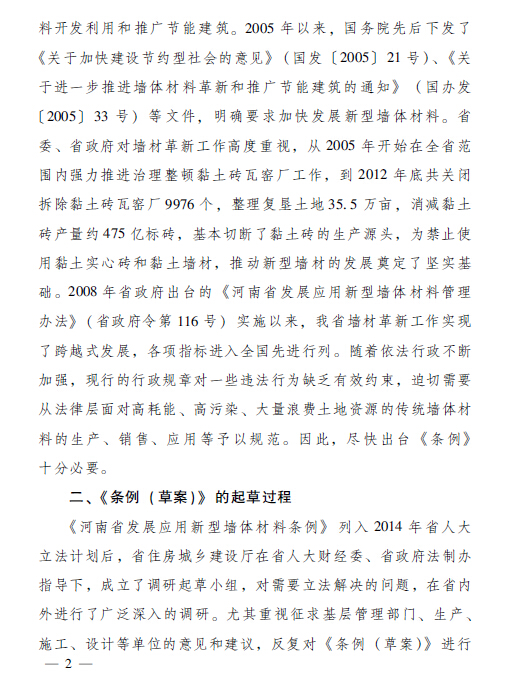 料开发利用和推广节能建筑。2005 年以来，国务院先后下发了《关于加快建设节约型社会的意见》（国发〔2005〕21 号）、《关于进一步推进墙体材料革新和推广节能建筑的通知》（国办发〔2005〕33 号）等文件，明确要求加快发展新型墙体材料。省委、省政府对墙材革新工作高度重视，从 2005 年开始在全省范围内强力推进治理整顿黏土砖瓦窑厂工作，到 2012 年底共关闭拆除黏土砖瓦窑厂 9976 个，整理复垦土地 35.5 万亩，消减黏土砖产量约 475 亿标砖，基本切断了黏土砖的生产源头，为禁止使用黏土实心砖和黏土墙材，推动新型墙材的发展奠定了坚实基础。2008 年省政府出台的《河南省发展应用新型墙体材料管理办法》（省政府令第 116 号）实施以来，我省墙材革新工作实现了跨越式发展，各项指标进入全国先进行列。随着依法行政不断加强，现行的行政规章对一些违法行为缺乏有效约束，迫切需要从法律层面对高耗能、高污染、大量浪费土地资源的传统墙体材料的生产、销售、应用等予以规范。因此，尽快出台《条例》十分必要。

二、《条例（草案）》的起草过程

《河南省发展应用新型墙体材料条例》列入 2014 年省人大立法计划后，省住房城乡建设厅在省人大财经委、省政府法制办指导下，成立了调研起草小组，对需要立法解决的问题，在省内外进行了广泛深入的调研。尤其重视征求基层管理部门、生产、施工、设计等单位的意见和建议，反复对《条例（草案）》进行

— 2 —